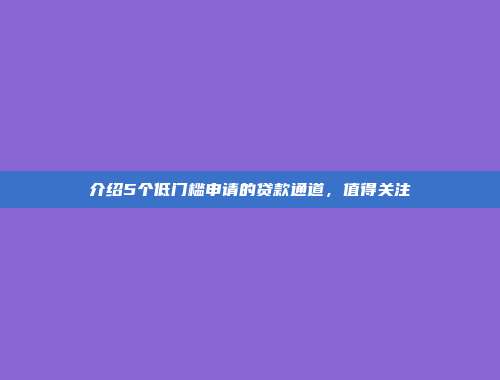 介绍5个低门槛申请的贷款通道，值得关注